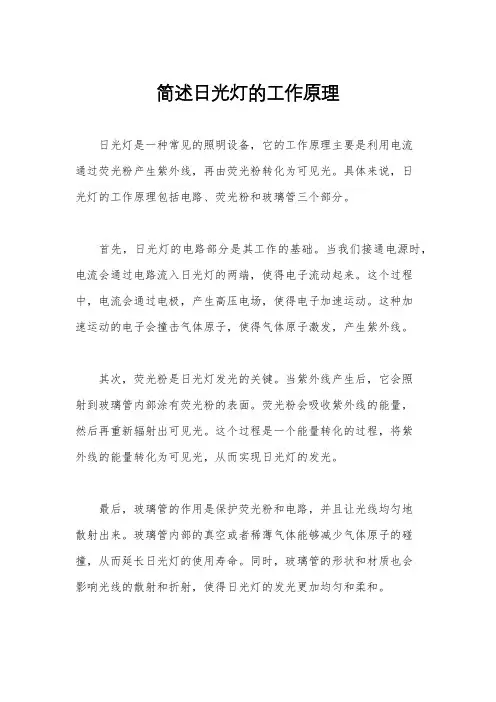 简述日光灯的工作原理

日光灯是一种常见的照明设备，它的工作原理主要是利用电流通过荧光粉产生紫外线，再由荧光粉转化为可见光。具体来说，日光灯的工作原理包括电路、荧光粉和玻璃管三个部分。

首先，日光灯的电路部分是其工作的基础。当我们接通电源时，电流会通过电路流入日光灯的两端，使得电子流动起来。这个过程中，电流会通过电极，产生高压电场，使得电子加速运动。这种加速运动的电子会撞击气体原子，使得气体原子激发，产生紫外线。

其次，荧光粉是日光灯发光的关键。当紫外线产生后，它会照射到玻璃管内部涂有荧光粉的表面。荧光粉会吸收紫外线的能量，然后再重新辐射出可见光。这个过程是一个能量转化的过程，将紫外线的能量转化为可见光，从而实现日光灯的发光。

最后，玻璃管的作用是保护荧光粉和电路，并且让光线均匀地散射出来。玻璃管内部的真空或者稀薄气体能够减少气体原子的碰撞，从而延长日光灯的使用寿命。同时，玻璃管的形状和材质也会影响光线的散射和折射，使得日光灯的发光更加均匀和柔和。